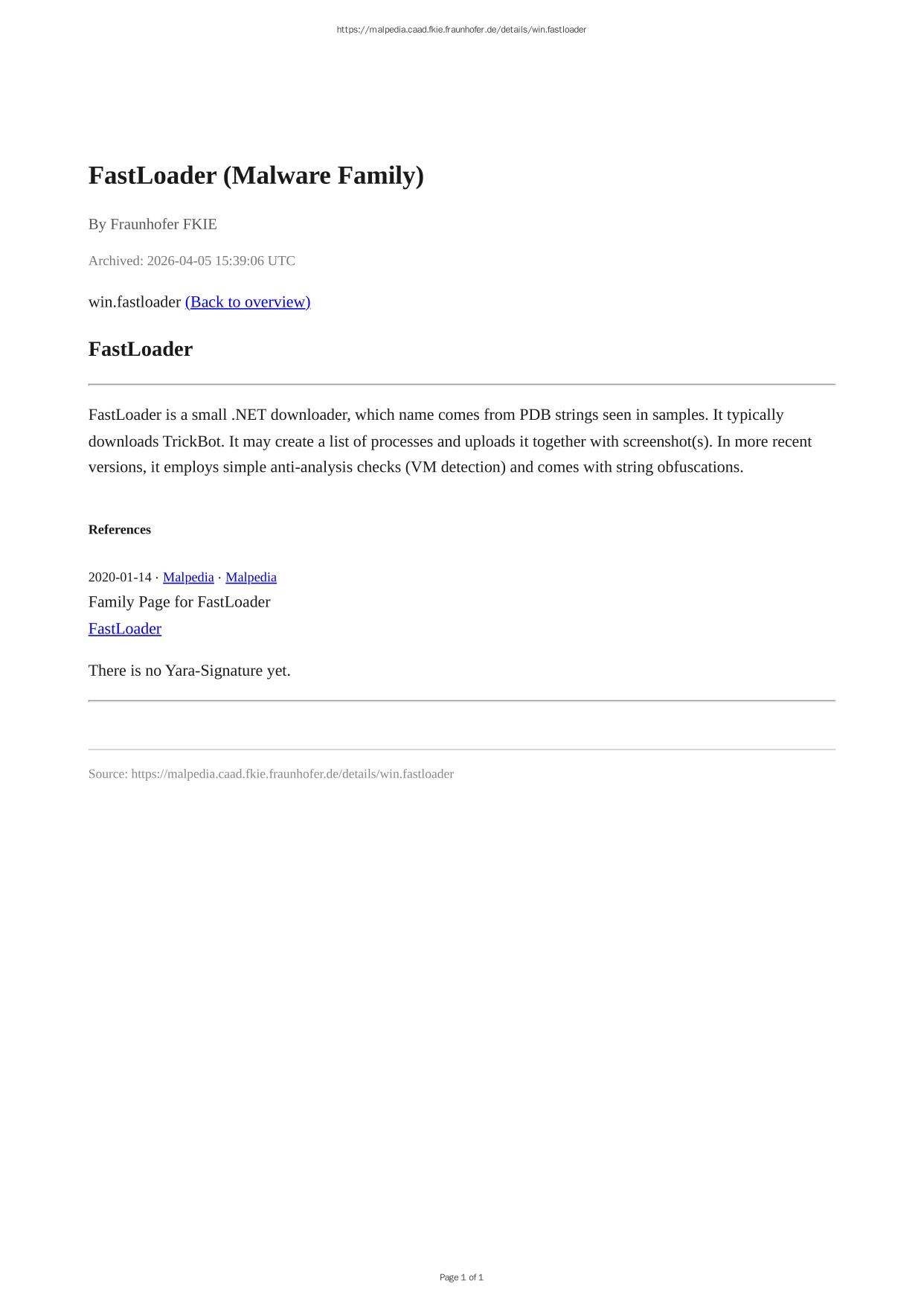 https://malpedia.caad.fkie.fraunhofer.de/details/win.fastloader

FastLoader (Malware Family)

By Fraunhofer FKIE

Archived: 2026-04-05 15:39:06 UTC

win.fastloader (Back to overview)

FastLoader

FastLoader is a small .NET downloader, which name comes from PDB strings seen in samples. It typically downloads TrickBot. It may create a list of processes and uploads it together with screenshot(s). In more recent versions, it employs simple anti-analysis checks (VM detection) and comes with string obfuscations.

References

2020-01-14 · Malpedia · Malpedia
Family Page for FastLoader
FastLoader

There is no Yara-Signature yet.

Source: https://malpedia.caad.fkie.fraunhofer.de/details/win.fastloader

Page 1 of 1